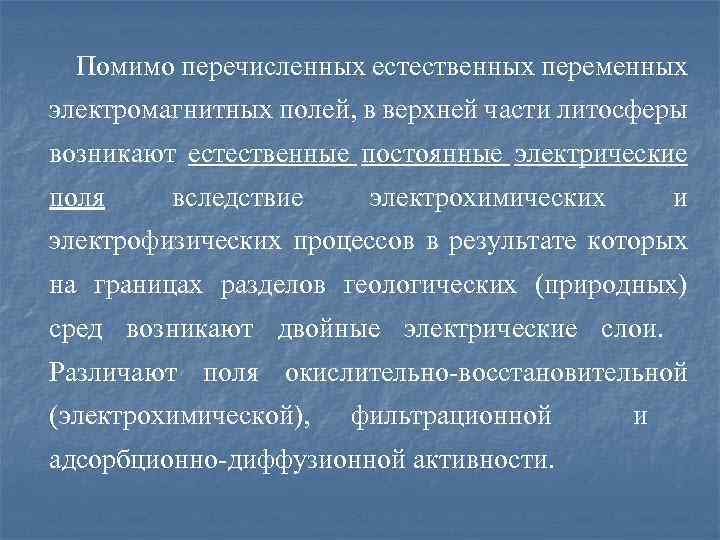 Помимо перечисленных естественных переменных электромагнитных полей, в верхней части литосферы возникают естественные постоянные электрические поля вследствие электрохимических и электрофизических процессов в результате которых на границах разделов геологических (природных) сред возникают двойные электрические слои. Различают поля окислительно-восстановительной (электрохимической), фильтрационной и адсорбционно-диффузионной активности.